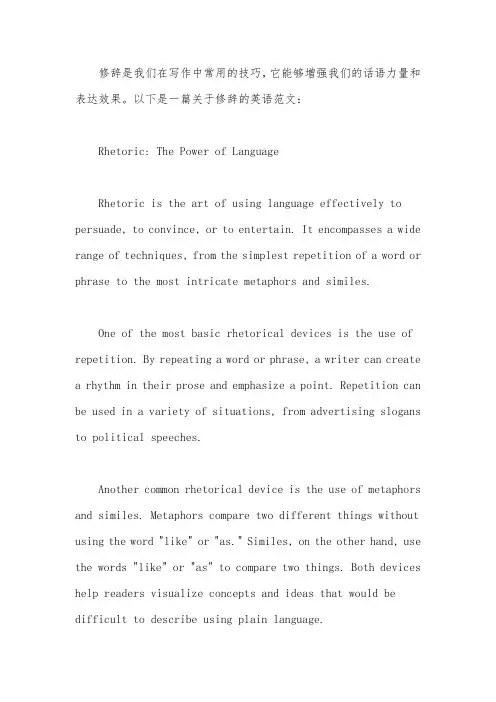 修辞是我们在写作中常用的技巧，它能够增强我们的话语力量和表达效果。以下是一篇关于修辞的英语范文：

Rhetoric: The Power of Language

Rhetoric is the art of using language effectively to persuade, to convince, or to entertain. It encompasses a wide range of techniques, from the simplest repetition of a word or phrase to the most intricate metaphors and similes.

One of the most basic rhetorical devices is the use of repetition. By repeating a word or phrase, a writer can create a rhythm in their prose and emphasize a point. Repetition can be used in a variety of situations, from advertising slogans to political speeches.

Another common rhetorical device is the use of metaphors and similes. Metaphors compare two different things without using the word "like" or "as." Similes, on the other hand, use the words "like" or "as" to compare two things. Both devices help readers visualize concepts and ideas that would be difficult to describe using plain language.